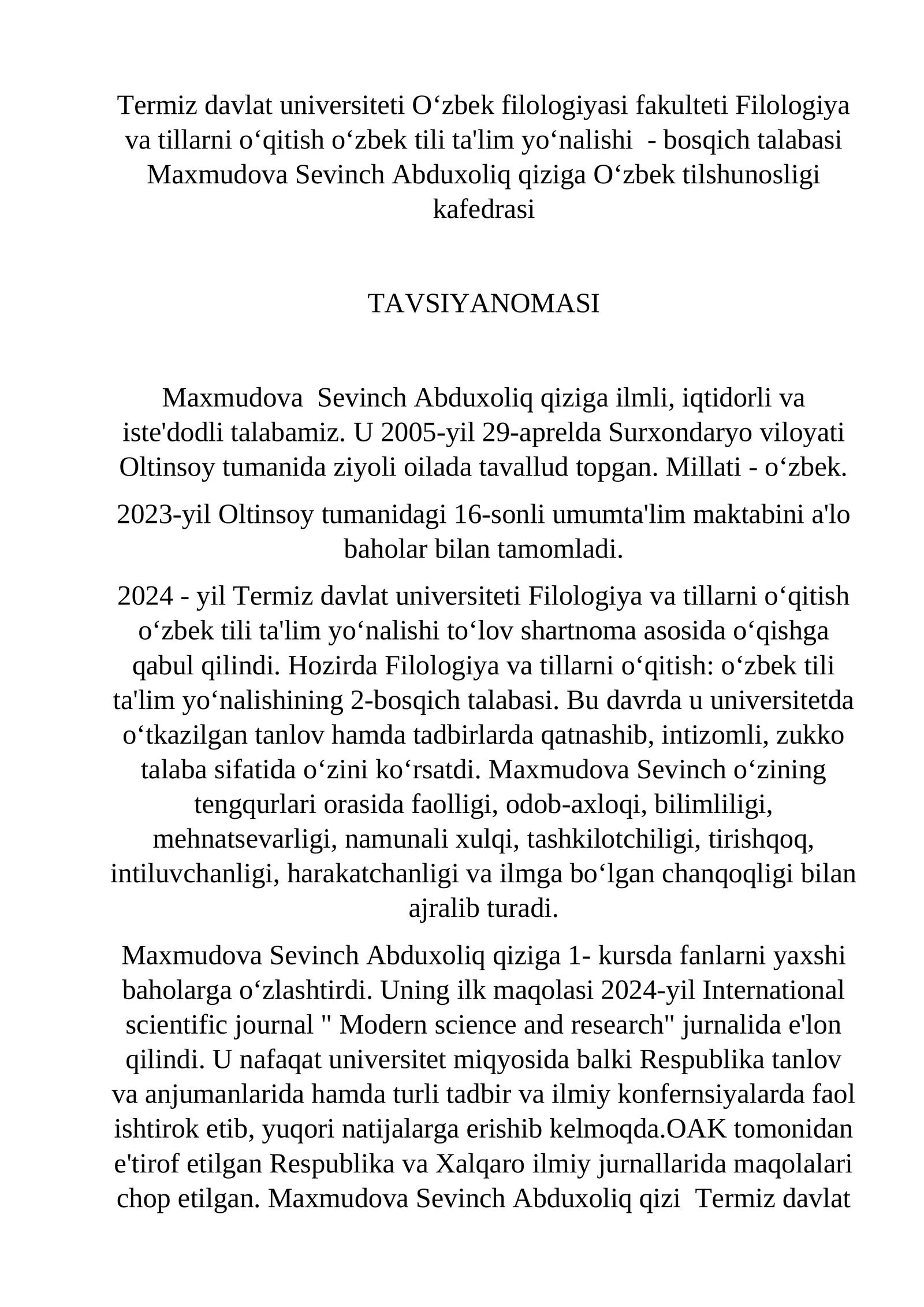 Termiz davlat universiteti O‘zbek filologiyasi fakulteti Filologiya va tillarni o‘qitish o‘zbek tili ta'lim yo‘nalishi - bosqich talabasi Maxmudova Sevinch Abduxoliq qiziga O‘zbek tilshunosligi kafedrasi

TAVSIYANOMASI

Maxmudova Sevinch Abduxoliq qiziga ilmli, iqtidorli va iste'dodli talabamiz. U 2005-yil 29-aprelda Surxondaryo viloyati Oltinsoy tumanida ziyoli oilada tavallud topgan. Millati - o‘zbek.

2023-yil Oltinsoy tumanidagi 16-sonli umumta'lim maktabini a'lo baholar bilan tamomladi.

2024 - yil Termiz davlat universiteti Filologiya va tillarni o‘qitish o‘zbek tili ta'lim yo‘nalishi to‘lov shartnoma asosida o‘qishga qabul qilindi. Hozirda Filologiya va tillarni o‘qitish: o‘zbek tili ta'lim yo‘nalishining 2-bosqich talabasi. Bu davrda u universitetda o‘tkazilgan tanlov hamda tadbirlarda qatnashib, intizomli, zukko talaba sifatida o‘zini ko‘rsatdi. Maxmudova Sevinch o‘zining tengqurlari orasida faolligi, odob-axloqi, bilimliligi, mehnatsevarligi, namunali xulqi, tashkilotchiligi, tirishqoq, intiluvchanligi, harakatchanligi va ilmga bo‘lgan chanqoqligi bilan ajralib turadi.

Maxmudova Sevinch Abduxoliq qiziga 1- kursda fanlarni yaxshi baholarga o‘zlashtirdi. Uning ilk maqolasi 2024-yil International scientific journal " Modern science and research" jurnalida e'lon qilindi. U nafaqat universitet miqyosida balki Respublika tanlov va anjumanlarida hamda turli tadbir va ilmiy konfernsiyalarda faol ishtirok etib, yuqori natijalarga erishib kelmoqda.OAK tomonidan e'tirof etilgan Respublika va Xalqaro ilmiy jurnallarida maqolalari chop etilgan. Maxmudova Sevinch Abduxoliq qizi Termiz davlat